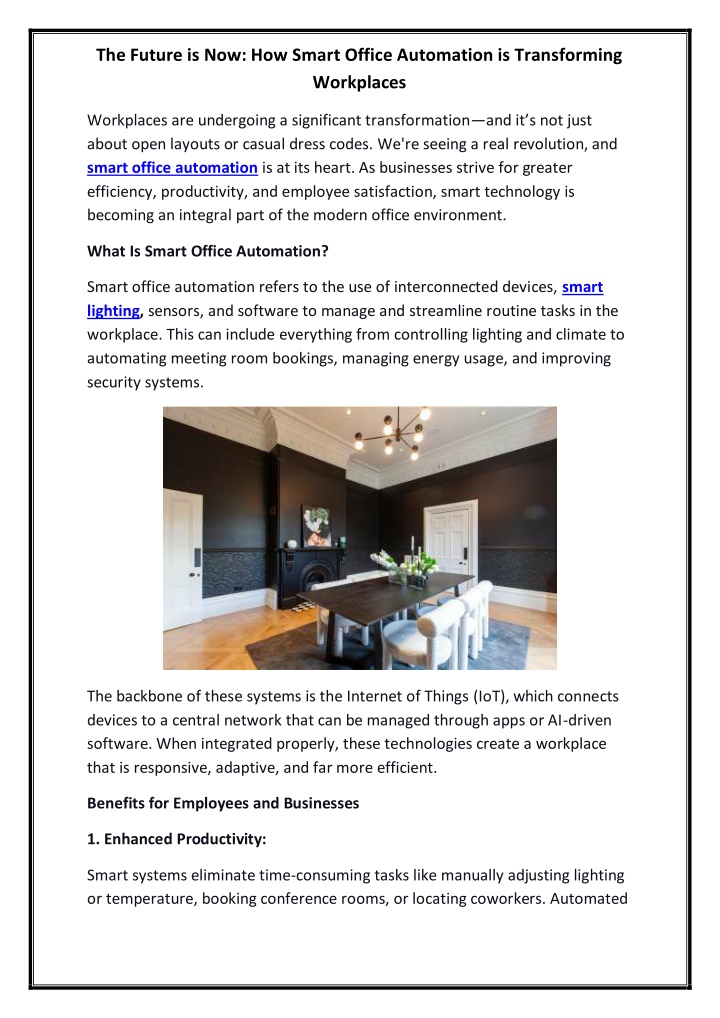 The Future is Now: How Smart Office Automation is Transforming Workplaces

Workplaces are undergoing a significant transformation—and it's not just about open layouts or casual dress codes. We're seeing a real revolution, and smart office automation is at its heart. As businesses strive for greater efficiency, productivity, and employee satisfaction, smart technology is becoming an integral part of the modern office environment.

What Is Smart Office Automation?

Smart office automation refers to the use of interconnected devices, smart lighting, sensors, and software to manage and streamline routine tasks in the workplace. This can include everything from controlling lighting and climate to automating meeting room bookings, managing energy usage, and improving security systems.

The backbone of these systems is the Internet of Things (IoT), which connects devices to a central network that can be managed through apps or AI-driven software. When integrated properly, these technologies create a workplace that is responsive, adaptive, and far more efficient.

Benefits for Employees and Businesses

1. Enhanced Productivity:

Smart systems eliminate time-consuming tasks like manually adjusting lighting or temperature, booking conference rooms, or locating coworkers. Automated